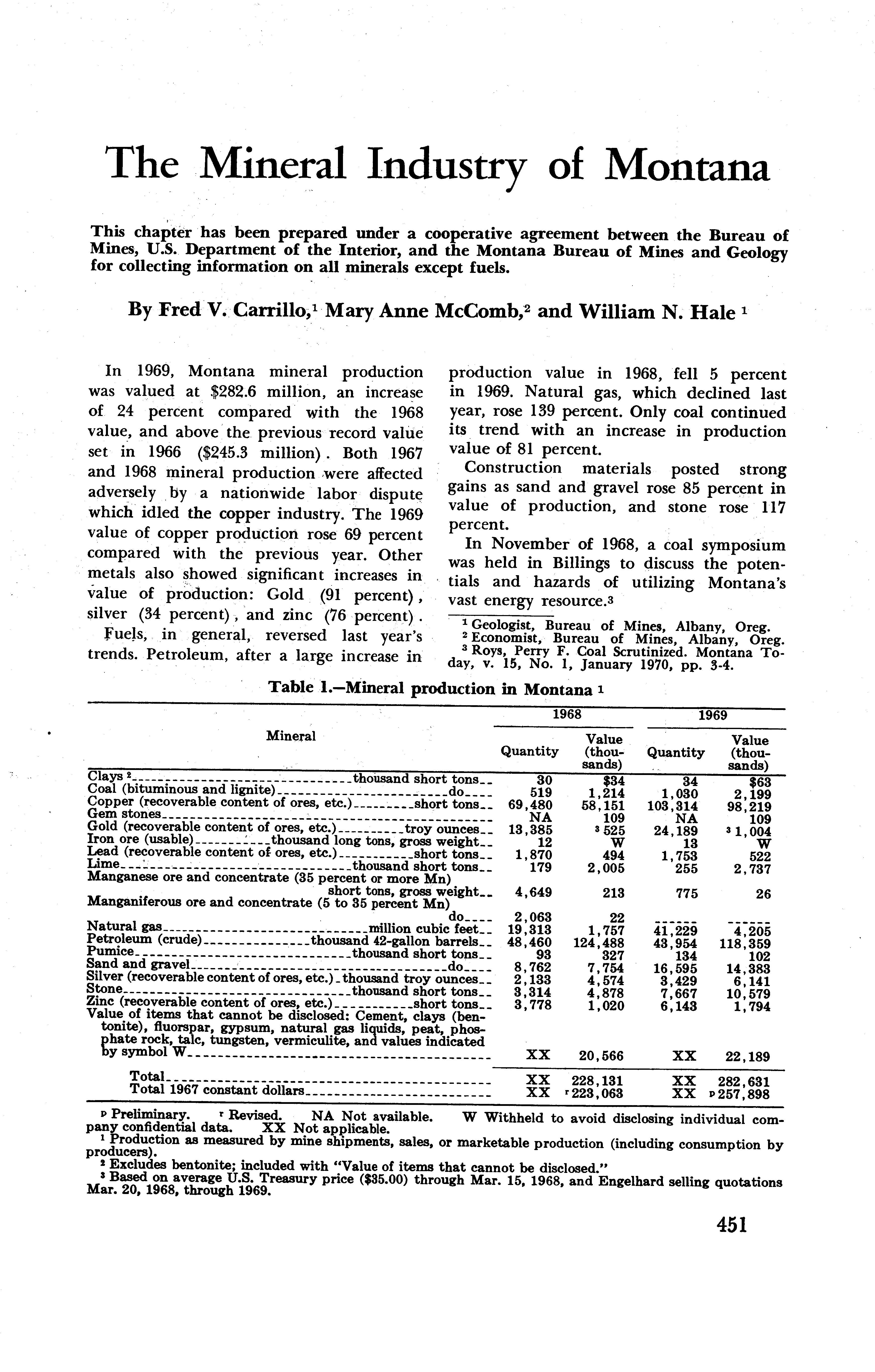 The Mineral Industry of Montana

This chapter has been prepared under a cooperative agreement between the Bureau of Mines, U.S. Department of the Interior, and the Montana Bureau of Mines and Geology for collecting information on all minerals except fuels.

By Fred V. Carrillo,$^1$ Mary Anne McComb,$^2$ and William N. Hale $^1$

In 1969, Montana mineral production was valued at \$282.6 million, an increase of 24 percent compared with the 1968 value, and above the previous record value set in 1966 (\$245.3 million). Both 1967 and 1968 mineral production were affected adversely by a nationwide labor dispute which idled the copper industry. The 1969 value of copper production rose 69 percent compared with the previous year. Other metals also showed significant increases in value of production: Gold (91 percent), silver (34 percent), and zinc (76 percent).

Fuels, in general, reversed last year's trends. Petroleum, after a large increase in production value in 1968, fell 5 percent in 1969. Natural gas, which declined last year, rose 139 percent. Only coal continued its trend with an increase in production value of 81 percent.

Construction materials posted strong gains as sand and gravel rose 85 percent in value of production, and stone rose 117 percent.

In November of 1968, a coal symposium was held in Billings to discuss the potentials and hazards of utilizing Montana's vast energy resource.$^3$

$^1$ Geologist, Bureau of Mines, Albany, Oreg.
$^2$ Economist, Bureau of Mines, Albany, Oreg.
$^3$ Roys, Perry F. Coal Scrutinized. Montana Today, v. 15, No. 1, January 1970, pp. 3-4.

Table 1.—Mineral production in Montana $^1$

| Mineral | 1968 Quantity | 1968 Value (thousands) | 1969 Quantity | 1969 Value (thousands) |
|---|---|---|---|---|
| Clays $^2$ thousand short tons | 30 | \$34 | 34 | \$63 |
| Coal (bituminous and lignite) do | 519 | 1,214 | 1,030 | 2,199 |
| Copper (recoverable content of ores, etc.) short tons | 69,480 | 58,151 | 103,314 | 98,219 |
| Gem stones | NA | 109 | NA | 109 |
| Gold (recoverable content of ores, etc.) troy ounces | 13,385 | $^3$ 525 | 24,189 | $^3$ 1,004 |
| Iron ore (usable) thousand long tons, gross weight | 12 | W | 13 | W |
| Lead (recoverable content of ores, etc.) short tons | 1,870 | 494 | 1,753 | 522 |
| Lime thousand short tons | 179 | 2,005 | 255 | 2,737 |
| Manganese ore and concentrate (35 percent or more Mn) short tons, gross weight | 4,649 | 213 | 775 | 26 |
| Manganiferous ore and concentrate (5 to 35 percent Mn) do | 2,063 | 22 | ------ | ------ |
| Natural gas million cubic feet | 19,313 | 1,757 | 41,229 | 4,205 |
| Petroleum (crude) thousand 42-gallon barrels | 48,460 | 124,488 | 43,954 | 118,359 |
| Pumice thousand short tons | 93 | 327 | 134 | 102 |
| Sand and gravel do | 8,762 | 7,754 | 16,595 | 14,383 |
| Silver (recoverable content of ores, etc.) thousand troy ounces | 2,133 | 4,574 | 3,429 | 6,141 |
| Stone thousand short tons | 3,314 | 4,878 | 7,667 | 10,579 |
| Zinc (recoverable content of ores, etc.) short tons | 3,778 | 1,020 | 6,143 | 1,794 |
| Value of items that cannot be disclosed: Cement, clays (bentonite), fluorspar, gypsum, natural gas liquids, peat, phosphate rock, talc, tungsten, vermiculite, and values indicated by symbol W | XX | 20,566 | XX | 22,189 |
| Total | XX | 228,131 | XX | 282,631 |
| Total 1967 constant dollars | XX | $^r$ 223,063 | XX | $^p$ 257,898 |

$^p$ Preliminary. $^r$ Revised. NA Not available. W Withheld to avoid disclosing individual company confidential data. XX Not applicable.
$^1$ Production as measured by mine shipments, sales, or marketable production (including consumption by producers).
$^2$ Excludes bentonite; included with "Value of items that cannot be disclosed."
$^3$ Based on average U.S. Treasury price (\$35.00) through Mar. 15, 1968, and Engelhard selling quotations Mar. 20, 1968, through 1969.

451